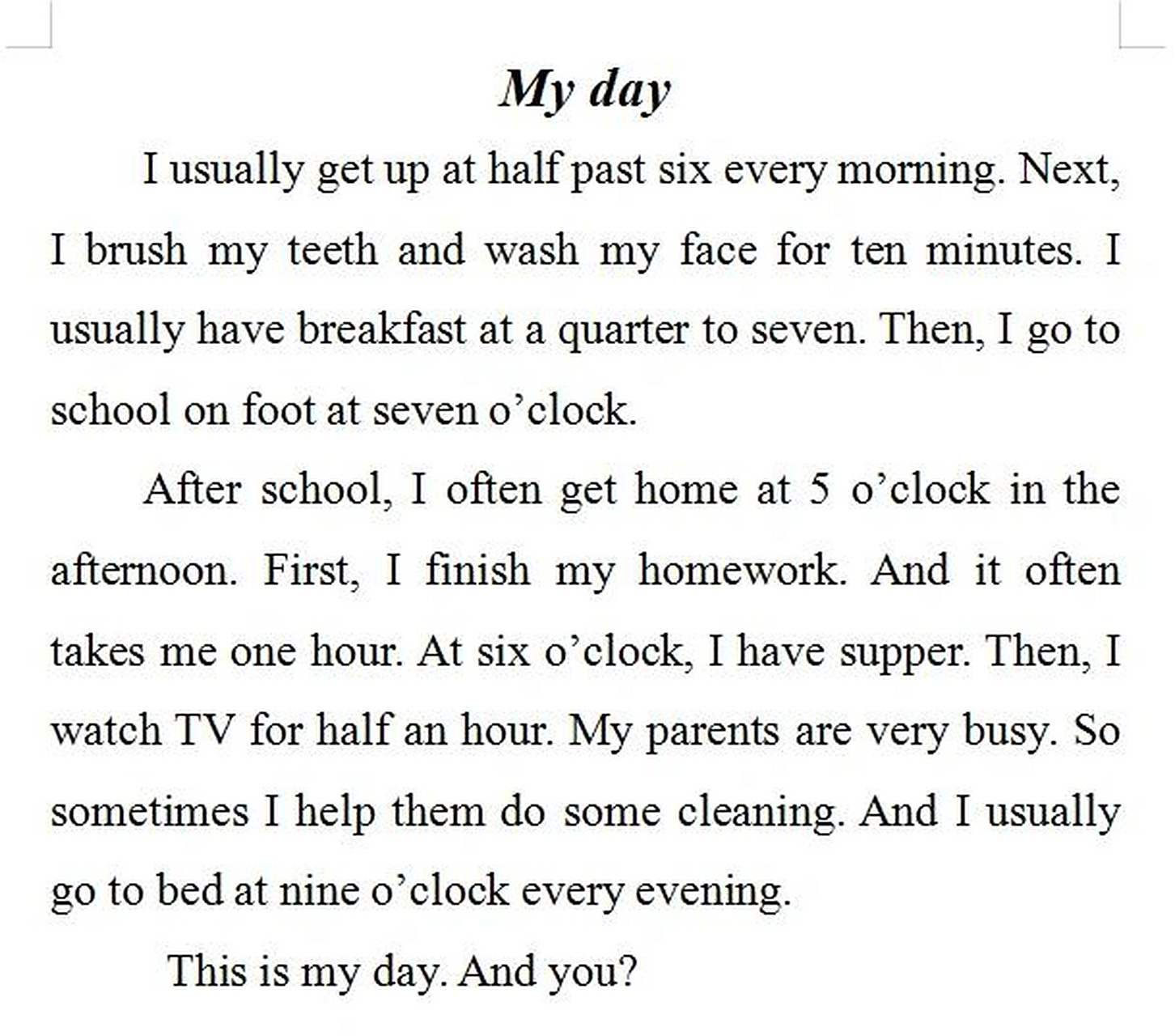 My day

I usually get up at half past six every morning. Next, I brush my teeth and wash my face for ten minutes. I usually have breakfast at a quarter to seven. Then, I go to school on foot at seven o’clock.

After school, I often get home at 5 o’clock in the afternoon. First, I finish my homework. And it often takes me one hour. At six o’clock, I have supper. Then, I watch TV for half an hour. My parents are very busy. So sometimes I help them do some cleaning. And I usually go to bed at nine o’clock every evening.

This is my day. And you?